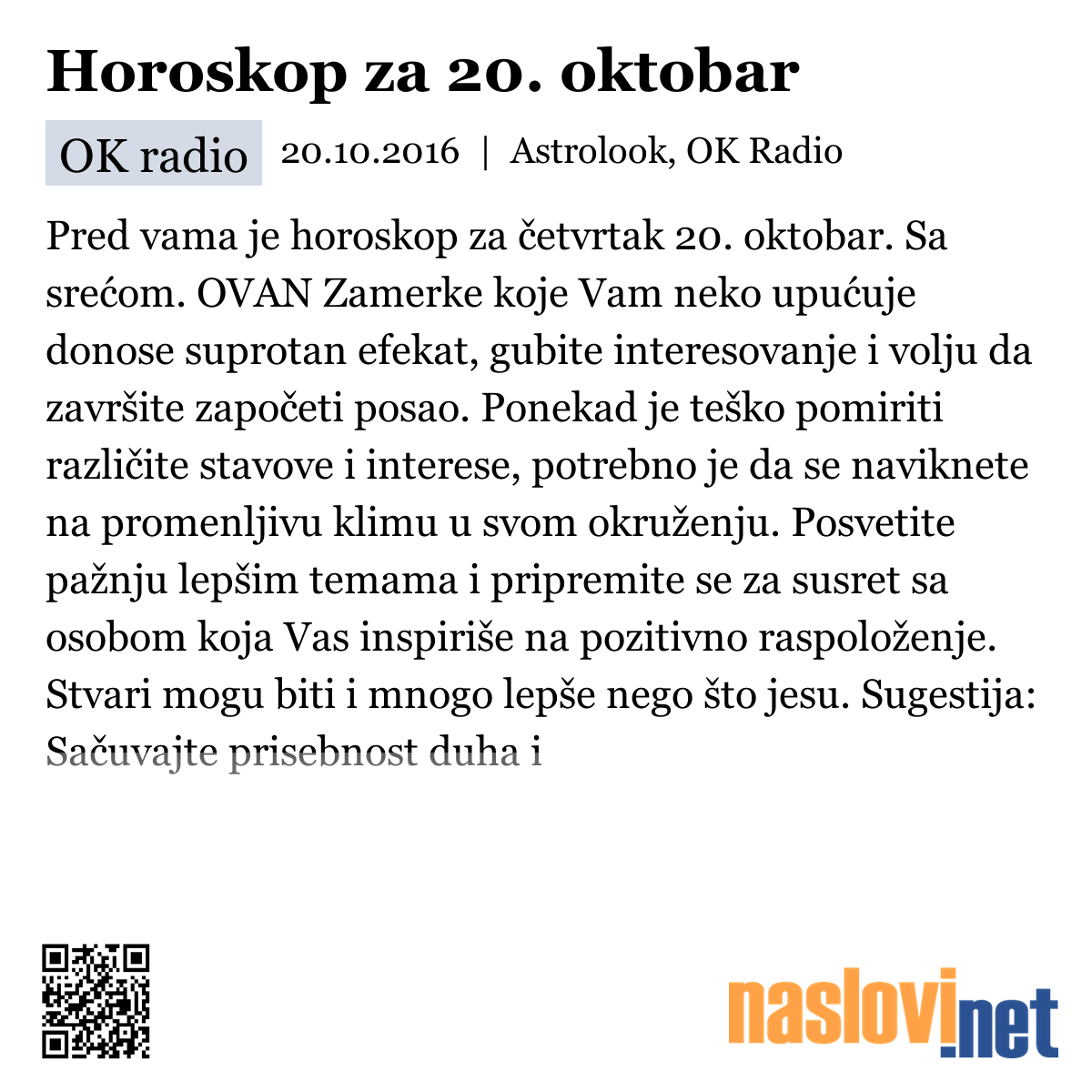 Horoskop za 20. oktobar

OK radio 20.10.2016 | Astrolook, OK Radio

Pred vama je horoskop za četvrtak 20. oktobar. Sa srećom. OVAN Zamerke koje Vam neko upućuje donose suprotan efekat, gubite interesovanje i volju da završite započeti posao. Ponekad je teško pomiriti različite stavove i interese, potrebno je da se naviknete na promenljivu klimu u svom okruženju. Posvetite pažnju lepšim temama i pripremite se za susret sa osobom koja Vas inspiriše na pozitivno raspoloženje. Stvari mogu biti i mnogo lepše nego što jesu. Sugestija: Sačuvajte prisebnost duha i

naslovi.net